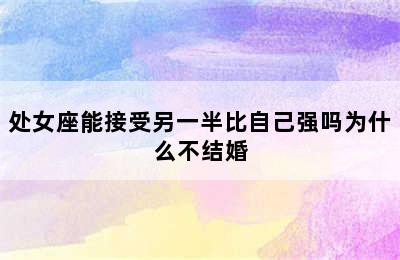 处女座能接受另一半比自己强吗为什么不结婚